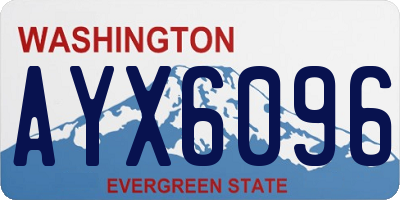 WASHINGTON

AYX6096

EVERGREEN STATE